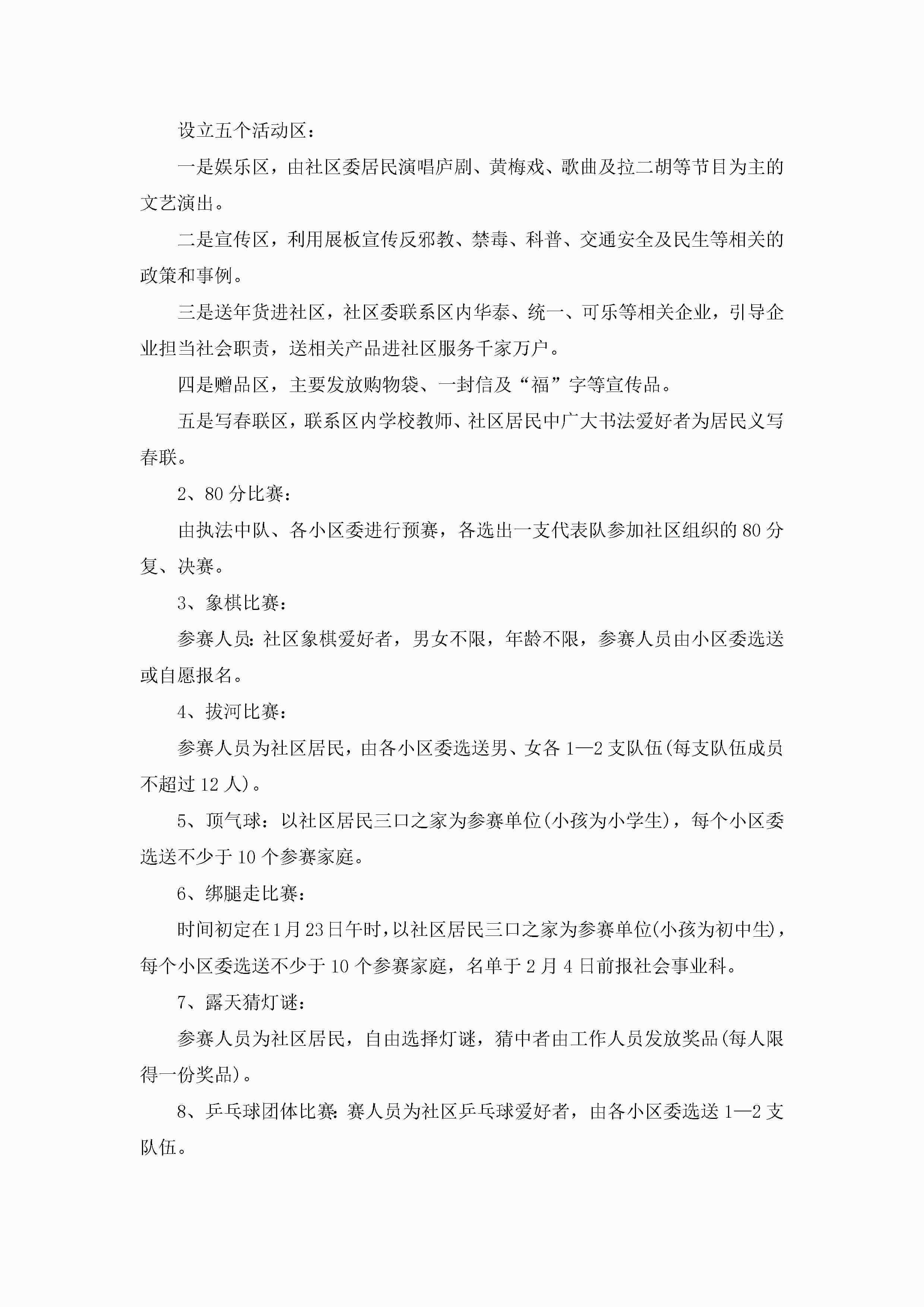 设立五个活动区：

一是娱乐区，由社区委居民演唱庐剧、黄梅戏、歌曲及拉二胡等节目为主的文艺演出。

二是宣传区，利用展板宣传反邪教、禁毒、科普、交通安全及民生等相关的政策和事例。

三是送年货进社区，社区委联系区内华泰、统一、可乐等相关企业，引导企业担当社会职责，送相关产品进社区服务千家万户。

四是赠品区，主要发放购物袋、一封信及“福”字等宣传品。

五是写春联区，联系区内学校教师、社区居民中广大书法爱好者为居民义写春联。

2、80分比赛：

由执法中队、各小区委进行预赛，各选出一支代表队参加社区组织的80分复、决赛。

3、象棋比赛：

参赛人员：社区象棋爱好者，男女不限，年龄不限，参赛人员由小区委选送或自愿报名。

4、拔河比赛：

参赛人员为社区居民，由各小区委选送男、女各1—2支队伍(每支队伍成员不超过12人)。

5、顶气球：以社区居民三口之家为参赛单位(小孩为小学生)，每个小区委选送不少于10个参赛家庭。

6、绑腿走比赛：

时间初定在1月23日午时，以社区居民三口之家为参赛单位(小孩为初中生)，每个小区委选送不少于10个参赛家庭，名单于2月4日前报社会事业科。

7、露天猜灯谜：

参赛人员为社区居民，自由选择灯谜，猜中者由工作人员发放奖品(每人限得一份奖品)。

8、乒乓球团体比赛：赛人员为社区乒乓球爱好者，由各小区委选送1—2支队伍。